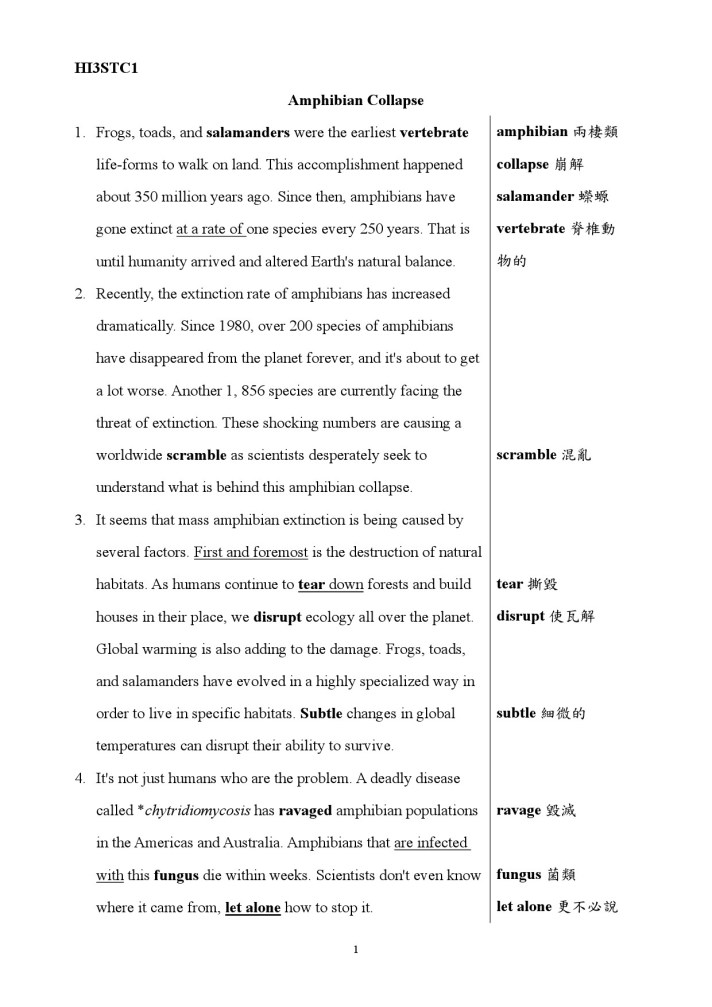 HI3STC1

Amphibian Collapse

1. Frogs, toads, and salamanders were the earliest vertebrate life-forms to walk on land. This accomplishment happened about 350 million years ago. Since then, amphibians have gone extinct at a rate of one species every 250 years. That is until humanity arrived and altered Earth's natural balance.

2. Recently, the extinction rate of amphibians has increased dramatically. Since 1980, over 200 species of amphibians have disappeared from the planet forever, and it's about to get a lot worse. Another 1, 856 species are currently facing the threat of extinction. These shocking numbers are causing a worldwide scramble as scientists desperately seek to understand what is behind this amphibian collapse.

3. It seems that mass amphibian extinction is being caused by several factors. First and foremost is the destruction of natural habitats. As humans continue to tear down forests and build houses in their place, we disrupt ecology all over the planet. Global warming is also adding to the damage. Frogs, toads, and salamanders have evolved in a highly specialized way in order to live in specific habitats. Subtle changes in global temperatures can disrupt their ability to survive.

4. It's not just humans who are the problem. A deadly disease called *chytridiomycosis has ravaged amphibian populations in the Americas and Australia. Amphibians that are infected with this fungus die within weeks. Scientists don't even know where it came from, let alone how to stop it.

amphibian 兩棲類
collapse 崩解
salamander 蠑螈
vertebrate 脊椎動物的

scramble 混亂

tear 撕毀
disrupt 使瓦解

subtle 細微的

ravage 毀滅

fungus 菌類
let alone 更不必說

1